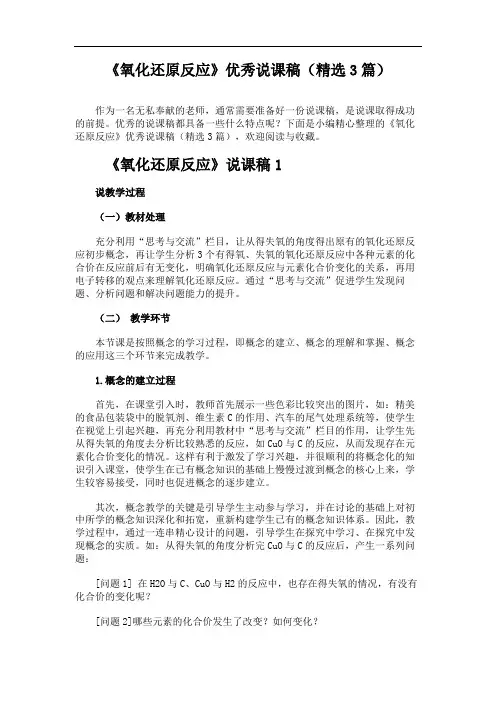 《氧化还原反应》优秀说课稿（精选 3 篇）

作为一名无私奉献的老师，通常需要准备好一份说课稿，是说课取得成功的前提。优秀的说课稿都具备一些什么特点呢？下面是小编精心整理的《氧化还原反应》优秀说课稿（精选 3 篇），欢迎阅读与收藏。

《氧化还原反应》说课稿 1

说教学过程

（一）教材处理

充分利用“思考与交流”栏目，让从得失氧的角度得出原有的氧化还原反应初步概念，再让学生分析 3 个有得氧、失氧的氧化还原反应中各种元素的化合价在反应前后有无变化，明确氧化还原反应与元素化合价变化的关系，再用电子转移的观点来理解氧化还原反应。通过“思考与交流”促进学生发现问题、分析问题和解决问题能力的提升。

（二） 教学环节

本节课是按照概念的学习过程，即概念的建立、概念的理解和掌握、概念的应用这三个环节来完成教学。

1.概念的建立过程

首先，在课堂引入时，教师首先展示一些色彩比较突出的图片，如：精美的食品包装袋中的脱氧剂、维生素 C 的作用、汽车的尾气处理系统等，使学生在视觉上引起兴趣，再充分利用教材中“思考与交流”栏目的作用，让学生先从得失氧的角度去分析比较熟悉的反应，如 CuO 与 C 的反应，从而发现存在元素化合价变化的情况。这样有利于激发了学习兴趣，并很顺利的将概念化的知识引入课堂，使学生在已有概念知识的基础上慢慢过渡到概念的核心上来，学生较容易接受，同时也促进概念的逐步建立。

其次，概念教学的关键是引导学生主动参与学习，并在讨论的基础上对初中所学的概念知识深化和拓宽，重新构建学生已有的概念知识体系。因此，教学过程中，通过一连串精心设计的问题，引导学生在探究中学习、在探究中发现概念的实质。如：从得失氧的角度分析完 CuO 与 C 的反应后，产生一系列问题：

[问题 1] 在 H2O 与 C、CuO 与 H2 的反应中，也存在得失氧的情况，有没有化合价的变化呢？

[问题 2]哪些元素的化合价发生了改变？如何变化？